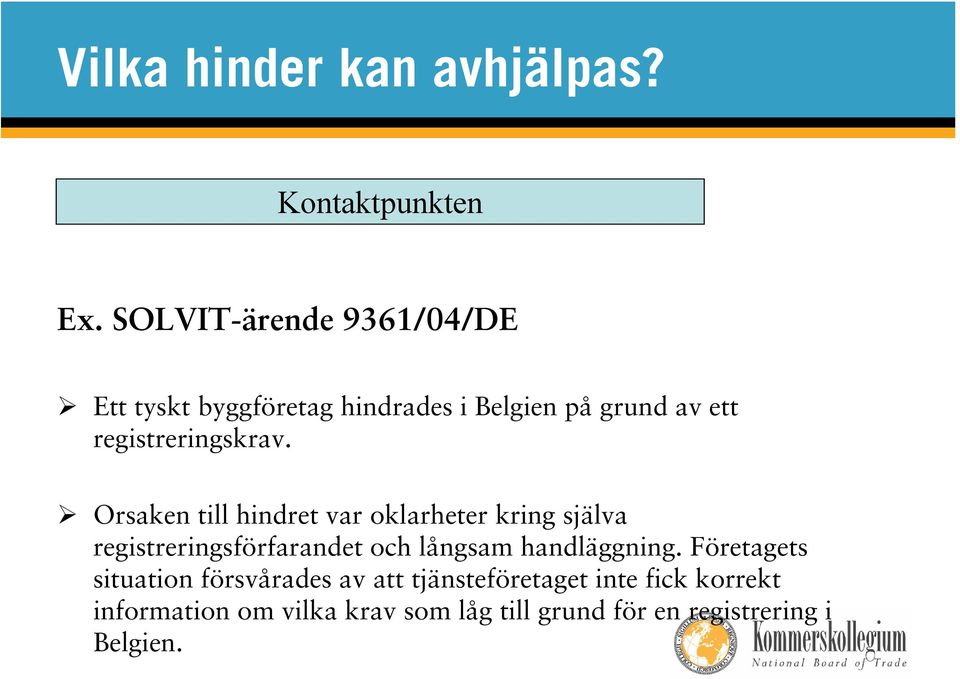 Vilka hinder kan avhjälpas?

Kontaktpunkten

Ex. SOLVIT-ärende 9361/04/DE

➢ Ett tyskt byggföretag hindrades i Belgien på grund av ett registreringskrav.

➢ Orsaken till hindret var oklarheter kring själva registreringsförfarandet och långsam handläggning. Företagets situation försvårades av att tjänsteföretaget inte fick korrekt information om vilka krav som låg till grund för en registrering i Belgien.

Kommerskollegium
National Board of Trade